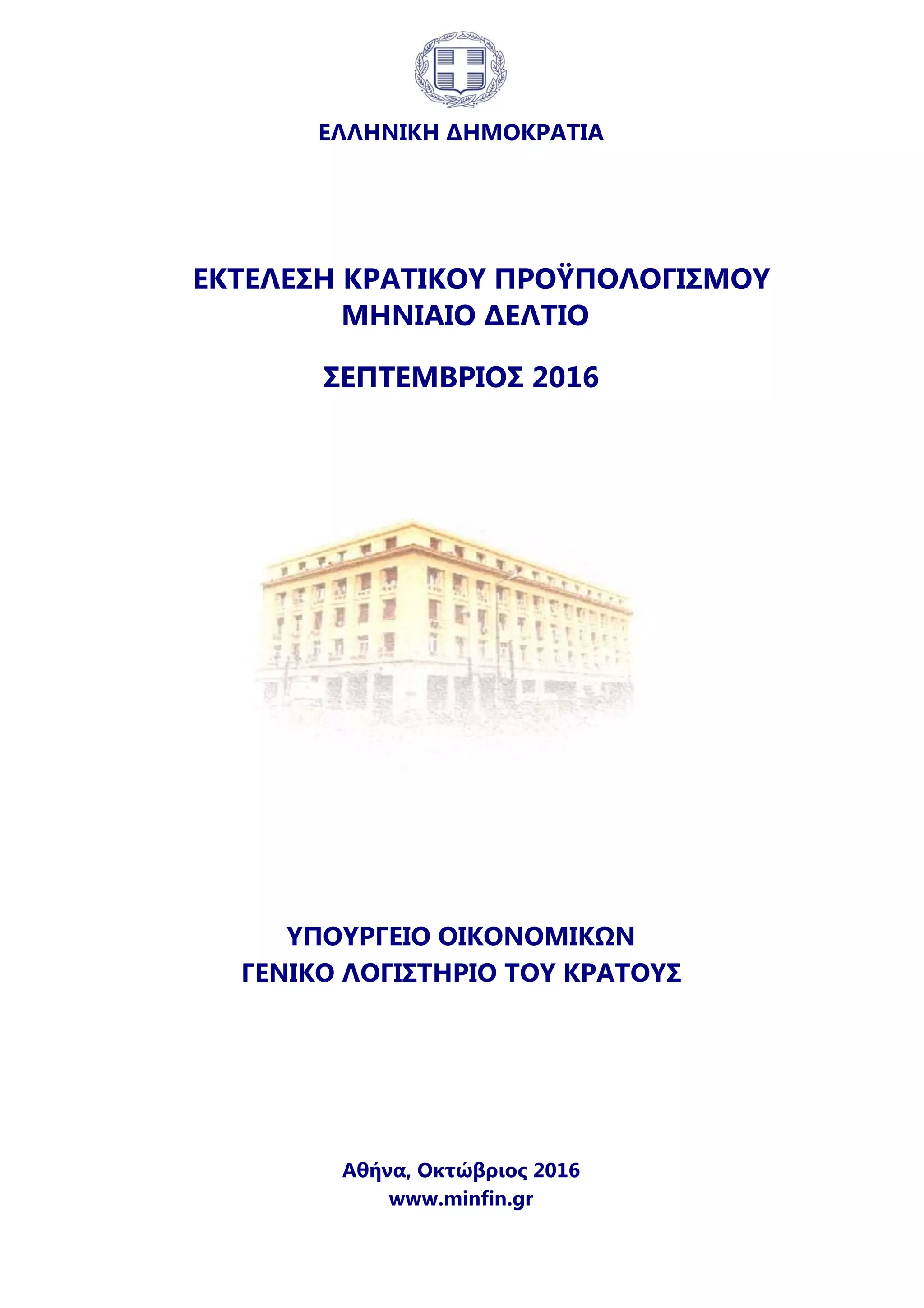 ΕΛΛΗΝΙΚΗ ΔΗΜΟΚΡΑΤΙΑ

ΕΚΤΕΛΕΣΗ ΚΡΑΤΙΚΟΥ ΠΡΟΫΠΟΛΟΓΙΣΜΟΥ
ΜΗΝΙΑΙΟ ΔΕΛΤΙΟ

ΣΕΠΤΕΜΒΡΙΟΣ 2016

ΥΠΟΥΡΓΕΙΟ ΟΙΚΟΝΟΜΙΚΩΝ
ΓΕΝΙΚΟ ΛΟΓΙΣΤΗΡΙΟ ΤΟΥ ΚΡΑΤΟΥΣ

Αθήνα, Οκτώβριος 2016
www.minfin.gr